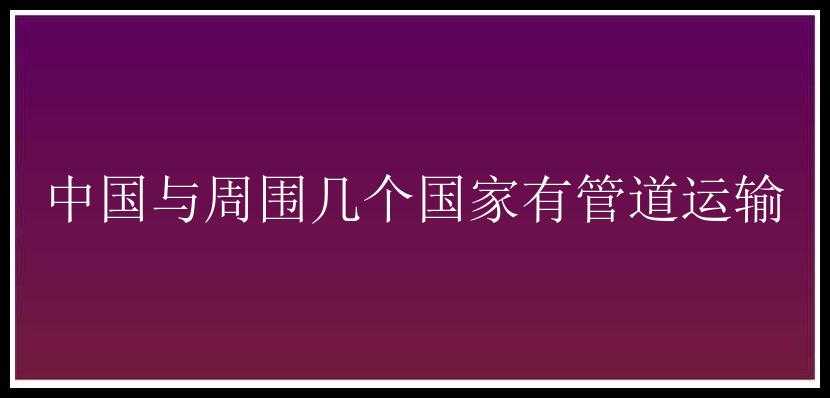 中国与周围几个国家有管道运输